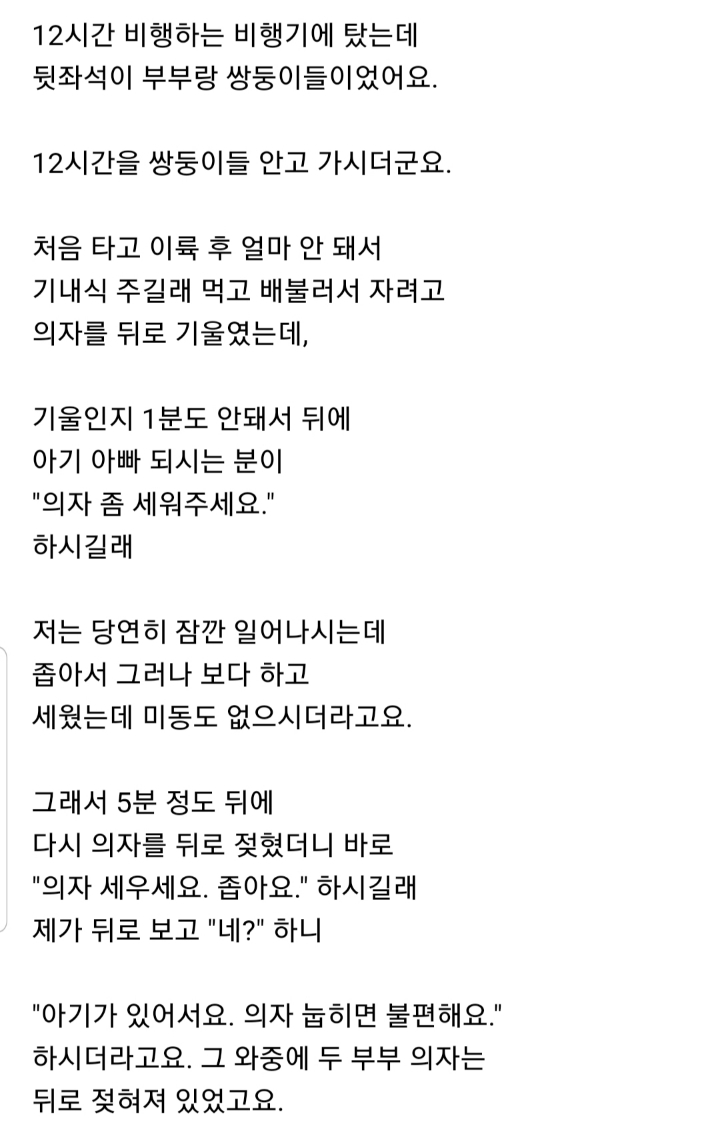 12시간 비행하는 비행기에 탔는데
뒷좌석이 부부랑 쌍둥이들이었어요.

12시간을 쌍둥이들 안고 가시더군요.

처음 타고 이륙 후 얼마 안 돼서
기내식 주길래 먹고 배불러서 자려고
의자를 뒤로 기울였는데,

기울인지 1분도 안돼서 뒤에
아기 아빠 되시는 분이
"의자 좀 세워주세요."
하시길래

저는 당연히 잠깐 일어나시는데
좁아서 그러나 보다 하고
세웠는데 미동도 없으시더라고요.

그래서 5분 정도 뒤에
다시 의자를 뒤로 젖혔더니 바로
"의자 세우세요. 좁아요." 하시길래
제가 뒤로 보고 "네?" 하니

"아기가 있어서요. 의자 눕히면 불편해요."
하시더라고요. 그 와중에 두 부부 의자는
뒤로 젖혀져 있었고요.